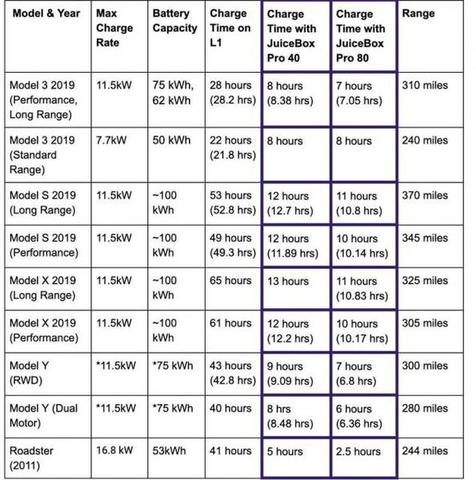 | Model & Year | Max Charge Rate | Battery Capacity | Charge Time on L1 | Charge Time with JuiceBox Pro 40 | Charge Time with JuiceBox Pro 80 | Range |
|---|---|---|---|---|---|---|
| Model 3 2019 (Performance, Long Range) | 11.5kW | 75 kWh, 62 kWh | 28 hours (28.2 hrs) | 8 hours (8.38 hrs) | 7 hours (7.05 hrs) | 310 miles |
| Model 3 2019 (Standard Range) | 7.7kW | 50 kWh | 22 hours (21.8 hrs) | 8 hours | 8 hours | 240 miles |
| Model S 2019 (Long Range) | 11.5kW | ~100 kWh | 53 hours (52.8 hrs) | 12 hours (12.7 hrs) | 11 hours (10.8 hrs) | 370 miles |
| Model S 2019 (Performance) | 11.5kW | ~100 kWh | 49 hours (49.3 hrs) | 12 hours (11.89 hrs) | 10 hours (10.14 hrs) | 345 miles |
| Model X 2019 (Long Range) | 11.5kW | ~100 kWh | 65 hours | 13 hours | 11 hours (10.83 hrs) | 325 miles |
| Model X 2019 (Performance) | 11.5kW | ~100 kWh | 61 hours | 12 hours (12.2 hrs) | 10 hours (10.17 hrs) | 305 miles |
| Model Y (RWD) | *11.5kW | *75 kWh | 43 hours (42.8 hrs) | 9 hours (9.09 hrs) | 7 hours (6.8 hrs) | 300 miles |
| Model Y (Dual Motor) | *11.5kW | *75 kWh | 40 hours | 8 hrs (8.48 hrs) | 6 hours (6.36 hrs) | 280 miles |
| Roadster (2011) | 16.8 kW | 53kWh | 41 hours | 5 hours | 2.5 hours | 244 miles |